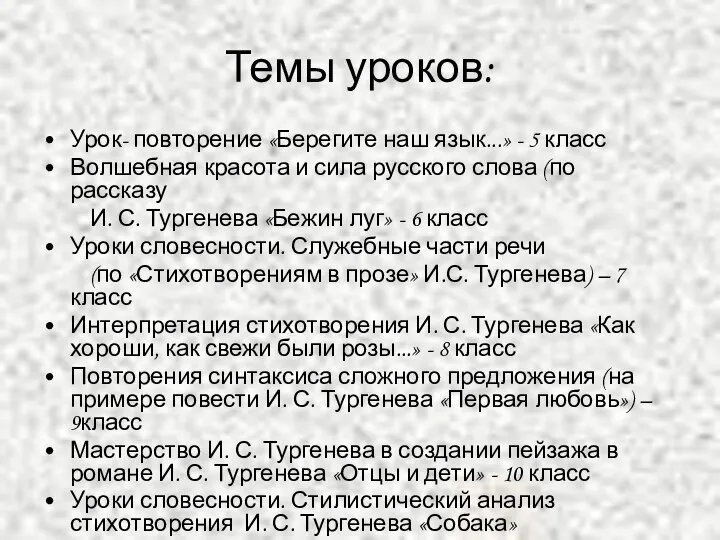 Темы уроков:

• Урок- повторение «Берегите наш язык...» - 5 класс
• Волшебная красота и сила русского слова (по рассказу
И. С. Тургенева «Бежин луг» - 6 класс
• Уроки словесности. Служебные части речи
(по «Стихотворениям в прозе» И.С. Тургенева) – 7 класс
• Интерпретация стихотворения И. С. Тургенева «Как хороши, как свежи были розы...» - 8 класс
• Повторения синтаксиса сложного предложения (на примере повести И. С. Тургенева «Первая любовь») – 9класс
• Мастерство И. С. Тургенева в создании пейзажа в романе И. С. Тургенева «Отцы и дети» - 10 класс
• Уроки словесности. Стилистический анализ стихотворения И. С. Тургенева «Собака»